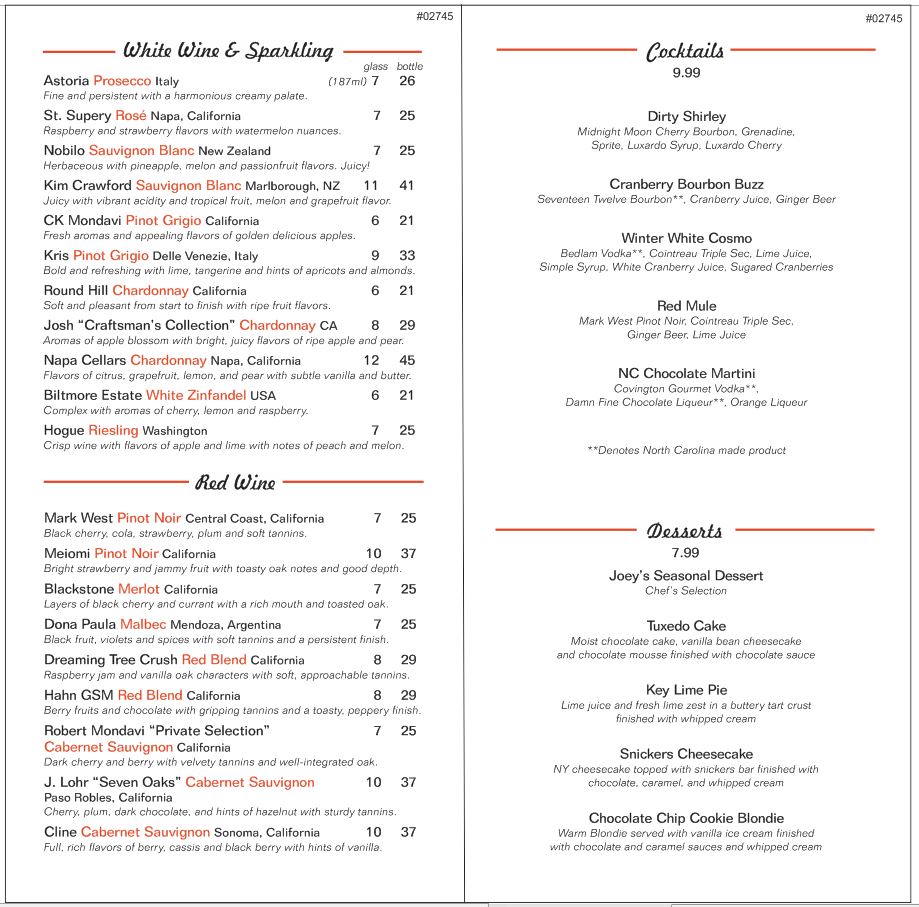 #02745

White Wine & Sparkling

glass bottle

Astoria Prosecco Italy (187ml) 7 26
Fine and persistent with a harmonious creamy palate.

St. Supery Rosé Napa, California 7 25
Raspberry and strawberry flavors with watermelon nuances.

Nobilo Sauvignon Blanc New Zealand 7 25
Herbaceous with pineapple, melon and passionfruit flavors. Juicy!

Kim Crawford Sauvignon Blanc Marlborough, NZ 11 41
Juicy with vibrant acidity and tropical fruit, melon and grapefruit flavor.

CK Mondavi Pinot Grigio California 6 21
Fresh aromas and appealing flavors of golden delicious apples.

Kris Pinot Grigio Delle Venezie, Italy 9 33
Bold and refreshing with lime, tangerine and hints of apricots and almonds.

Round Hill Chardonnay California 6 21
Soft and pleasant from start to finish with ripe fruit flavors.

Josh "Craftsman's Collection" Chardonnay CA 8 29
Aromas of apple blossom with bright, juicy flavors of ripe apple and pear.

Napa Cellars Chardonnay Napa, California 12 45
Flavors of citrus, grapefruit, lemon, and pear with subtle vanilla and butter.

Biltmore Estate White Zinfandel USA 6 21
Complex with aromas of cherry, lemon and raspberry.

Hogue Riesling Washington 7 25
Crisp wine with flavors of apple and lime with notes of peach and melon.

Red Wine

Mark West Pinot Noir Central Coast, California 7 25
Black cherry, cola, strawberry, plum and soft tannins.

Meiomi Pinot Noir California 10 37
Bright strawberry and jammy fruit with toasty oak notes and good depth.

Blackstone Merlot California 7 25
Layers of black cherry and currant with a rich mouth and toasted oak.

Dona Paula Malbec Mendoza, Argentina 7 25
Black fruit, violets and spices with soft tannins and a persistent finish.

Dreaming Tree Crush Red Blend California 8 29
Raspberry jam and vanilla oak characters with soft, approachable tannins.

Hahn GSM Red Blend California 8 29
Berry fruits and chocolate with gripping tannins and a toasty, peppery finish.

Robert Mondavi "Private Selection" Cabernet Sauvignon California 7 25
Dark cherry and berry with velvety tannins and well-integrated oak.

J. Lohr "Seven Oaks" Cabernet Sauvignon Paso Robles, California 10 37
Cherry, plum, dark chocolate, and hints of hazelnut with sturdy tannins.

Cline Cabernet Sauvignon Sonoma, California 10 37
Full, rich flavors of berry, cassis and black berry with hints of vanilla.

#02745

Cocktails
9.99

Dirty Shirley
Midnight Moon Cherry Bourbon, Grenadine, Sprite, Luxardo Syrup, Luxardo Cherry

Cranberry Bourbon Buzz
Seventeen Twelve Bourbon**, Cranberry Juice, Ginger Beer

Winter White Cosmo
Bedlam Vodka**, Cointreau Triple Sec, Lime Juice, Simple Syrup, White Cranberry Juice, Sugared Cranberries

Red Mule
Mark West Pinot Noir, Cointreau Triple Sec, Ginger Beer, Lime Juice

NC Chocolate Martini
Covington Gourmet Vodka**, Damn Fine Chocolate Liqueur**, Orange Liqueur

**Denotes North Carolina made product

Desserts
7.99

Joey's Seasonal Dessert
Chef's Selection

Tuxedo Cake
Moist chocolate cake, vanilla bean cheesecake and chocolate mousse finished with chocolate sauce

Key Lime Pie
Lime juice and fresh lime zest in a buttery tart crust finished with whipped cream

Snickers Cheesecake
NY cheesecake topped with snickers bar finished with chocolate, caramel, and whipped cream

Chocolate Chip Cookie Blondie
Warm Blondie served with vanilla ice cream finished with chocolate and caramel sauces and whipped cream